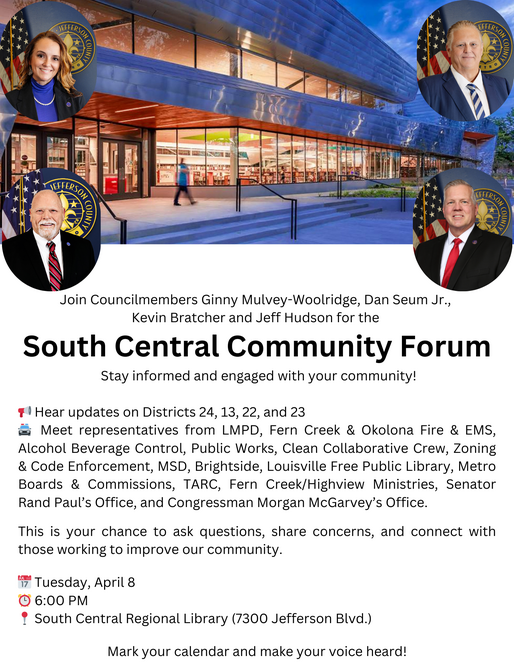 JEFFERSON COUNTY

JEFFERSON COUNTY

JEFFERSON COUNTY

JEFFERSON COUNTY

Join Councilmembers Ginny Mulvey-Woolridge, Dan Seum Jr., Kevin Bratcher and Jeff Hudson for the

South Central Community Forum

Stay informed and engaged with your community!

📢 Hear updates on Districts 24, 13, 22, and 23
🚔 Meet representatives from LMPD, Fern Creek & Okolona Fire & EMS, Alcohol Beverage Control, Public Works, Clean Collaborative Crew, Zoning & Code Enforcement, MSD, Brightside, Louisville Free Public Library, Metro Boards & Commissions, TARC, Fern Creek/Highview Ministries, Senator Rand Paul's Office, and Congressman Morgan McGarvey's Office.

This is your chance to ask questions, share concerns, and connect with those working to improve our community.

📅 Tuesday, April 8
⏰ 6:00 PM
📍 South Central Regional Library (7300 Jefferson Blvd.)

Mark your calendar and make your voice heard!